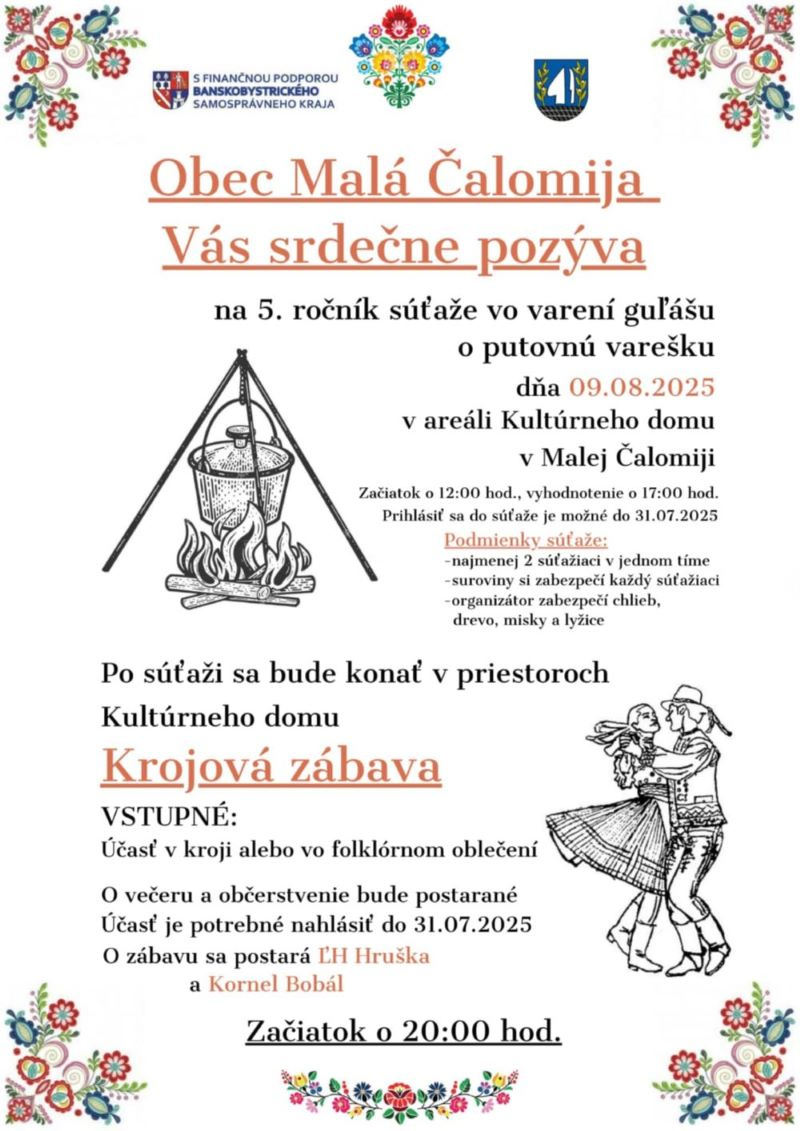 S FINANČNOU PODPOROU
BANSKOBYSTRICKÉHO
SAMOSPRÁVNEHO KRAJA

Obec Malá Čalomija
Vás srdečne pozýva

na 5. ročník súťaže vo varení guľášu
o putovnú varešku
dňa 09.08.2025
v areáli Kultúrneho domu
v Malej Čalomiji

Začiatok o 12:00 hod., vyhodnotenie o 17:00 hod.
Prihlásiť sa do súťaže je možné do 31.07.2025

Podmienky súťaže:
-najmenej 2 súťažiaci v jednom tíme
-suroviny si zabezpečí každý súťažiaci
-organizátor zabezpečí chlieb, drevo, misky a lyžice

Po súťaži sa bude konať v priestoroch
Kultúrneho domu

Krojová zábava

VSTUPNÉ:
Účasť v kroji alebo vo folklórnom oblečení

O večeru a občerstvenie bude postarané
Účasť je potrebné nahlásiť do 31.07.2025
O zábavu sa postará ĽH Hruška
a Kornel Bobál

Začiatok o 20:00 hod.